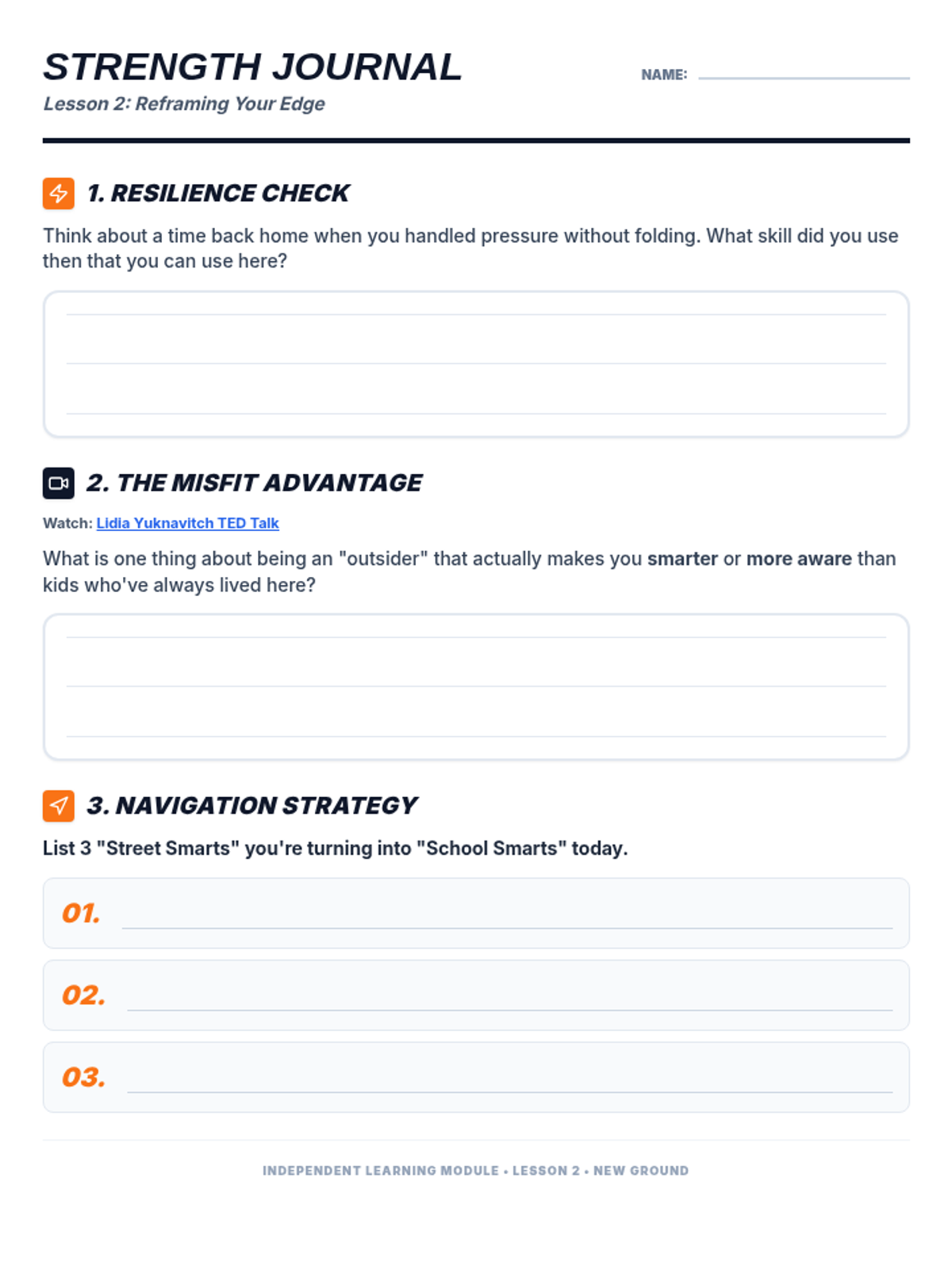 STRENGTH JOURNAL

Lesson 2: Reframing Your Edge

NAME:

1. RESILIENCE CHECK

Think about a time back home when you handled pressure without folding. What skill did you use then that you can use here?

2. THE MISFIT ADVANTAGE

Watch: Lidia Yuknavitch TED Talk

What is one thing about being an "outsider" that actually makes you smarter or more aware than kids who've always lived here?

3. NAVIGATION STRATEGY

List 3 "Street Smarts" you're turning into "School Smarts" today.

01.

02.

03.

INDEPENDENT LEARNING MODULE • LESSON 2 • NEW GROUND